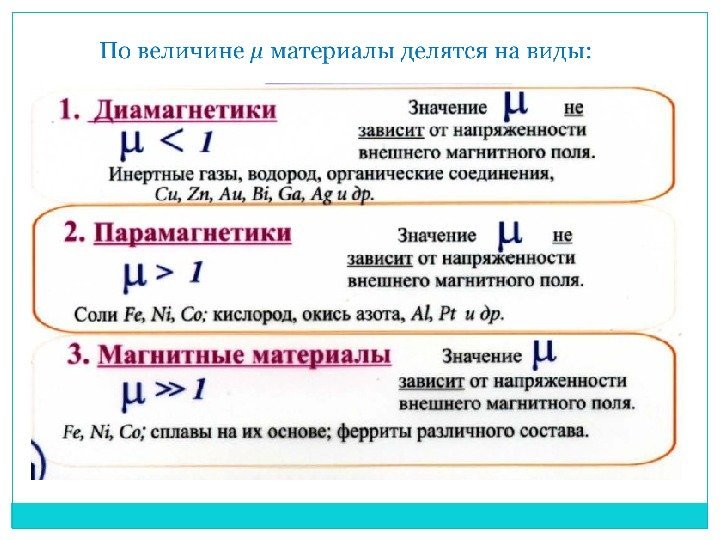 По величине $\mu$ материалы делятся на виды:

1. Диамагнетики

$\mu < 1$

Значение $\mu$ не зависит от напряженности внешнего магнитного поля.

Инертные газы, водород, органические соединения, Cu, Zn, Au, Bi, Ga, Ag и др.

2. Парамагнетики

$\mu > 1$

Значение $\mu$ не зависит от напряженности внешнего магнитного поля.

Соли Fe, Ni, Co; кислород, окись азота, Al, Pt и др.

3. Магнитные материалы

$\mu \gg 1$

Значение $\mu$ зависит от напряженности внешнего магнитного поля.

Fe, Ni, Co; сплавы на их основе; ферриты различного состава.